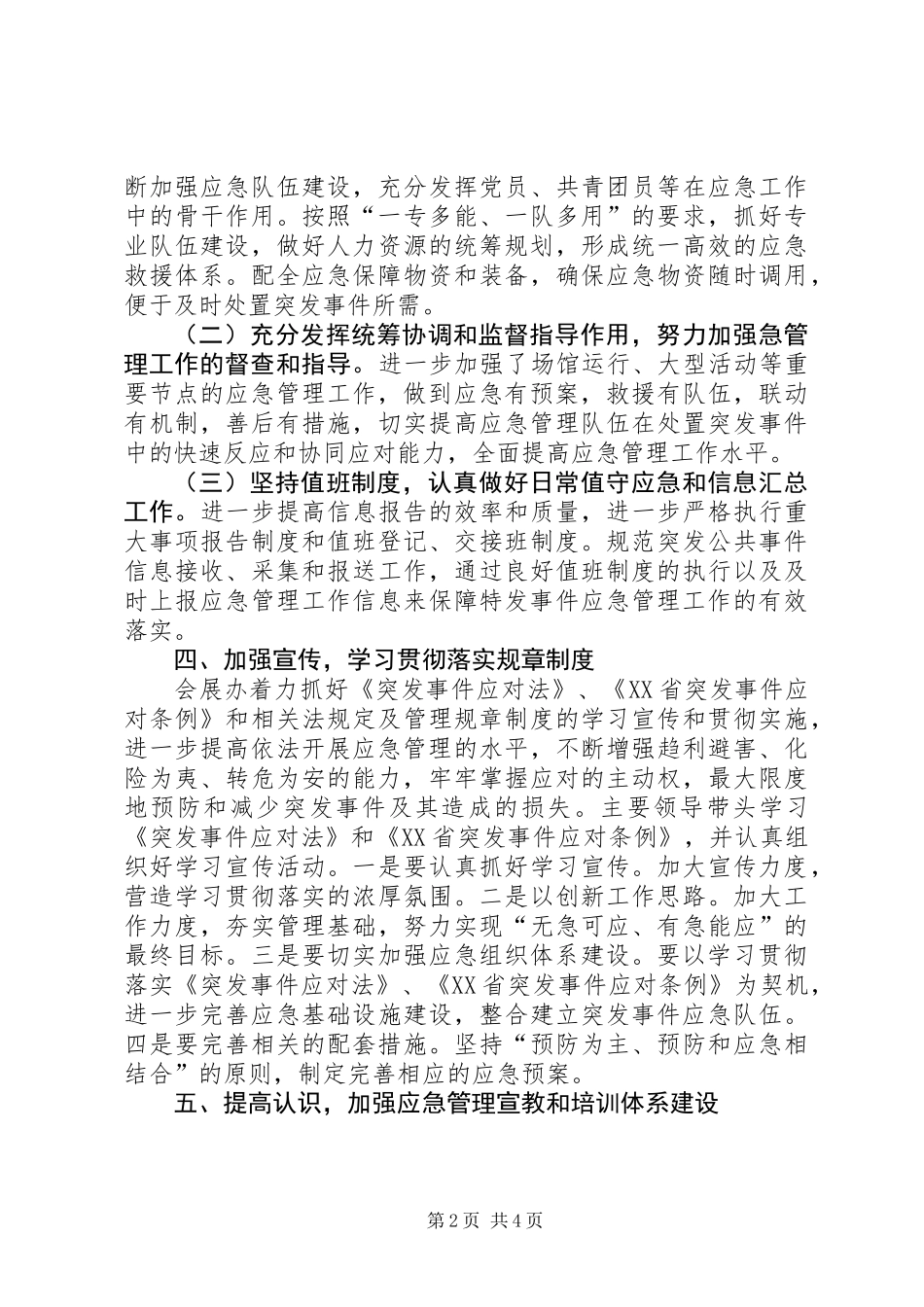 断加强应急队伍建设，充分发挥党员、共青团员等在应急工作中的骨干作用。按照“一专多能、一队多用”的要求，抓好专业队伍建设，做好人力资源的统筹规划，形成统一高效的应急救援体系。配全应急保障物资和装备，确保应急物资随时调用，便于及时处置突发事件所需。

（二）充分发挥统筹协调和监督指导作用，努力加强急管理工作的督查和指导。进一步加强了场馆运行、大型活动等重要节点的应急管理工作，做到应急有预案，救援有队伍，联动有机制，善后有措施，切实提高应急管理队伍在处置突发事件中的快速反应和协同应对能力，全面提高应急管理工作水平。

（三）坚持值班制度，认真做好日常值守应急和信息汇总工作。进一步提高信息报告的效率和质量，进一步严格执行重大事项报告制度和值班登记、交接班制度。规范突发公共事件信息接收、采集和报送工作，通过良好值班制度的执行以及及时上报应急管理工作信息来保障特发事件应急管理工作的有效落实。

四、加强宣传，学习贯彻落实规章制度

会展办着力抓好《突发事件应对法》、《XX省突发事件应对条例》和相关法规定及管理规章制度的学习宣传和贯彻实施，进一步提高依法开展应急管理的水平，不断增强趋利避害、化险为夷、转危为安的能力，牢牢掌握应对的主动权，最大限度地预防和减少突发事件及其造成的损失。主要领导带头学习《突发事件应对法》和《XX省突发事件应对条例》，并认真组织好学习宣传活动。一是要认真抓好学习宣传。加大宣传力度，营造学习贯彻落实的浓厚氛围。二是以创新工作思路。加大工作力度，夯实管理基础，努力实现“无急可应、有急能应”的最终目标。三是要切实加强应急组织体系建设。要以学习贯彻落实《突发事件应对法》、《XX省突发事件应对条例》为契机，进一步完善应急基础设施建设，整合建立突发事件应急队伍。四是要完善相关的配套措施。坚持“预防为主、预防和应急相结合”的原则，制定完善相应的应急预案。

五、提高认识，加强应急管理宣教和培训体系建设

第2页 共4页